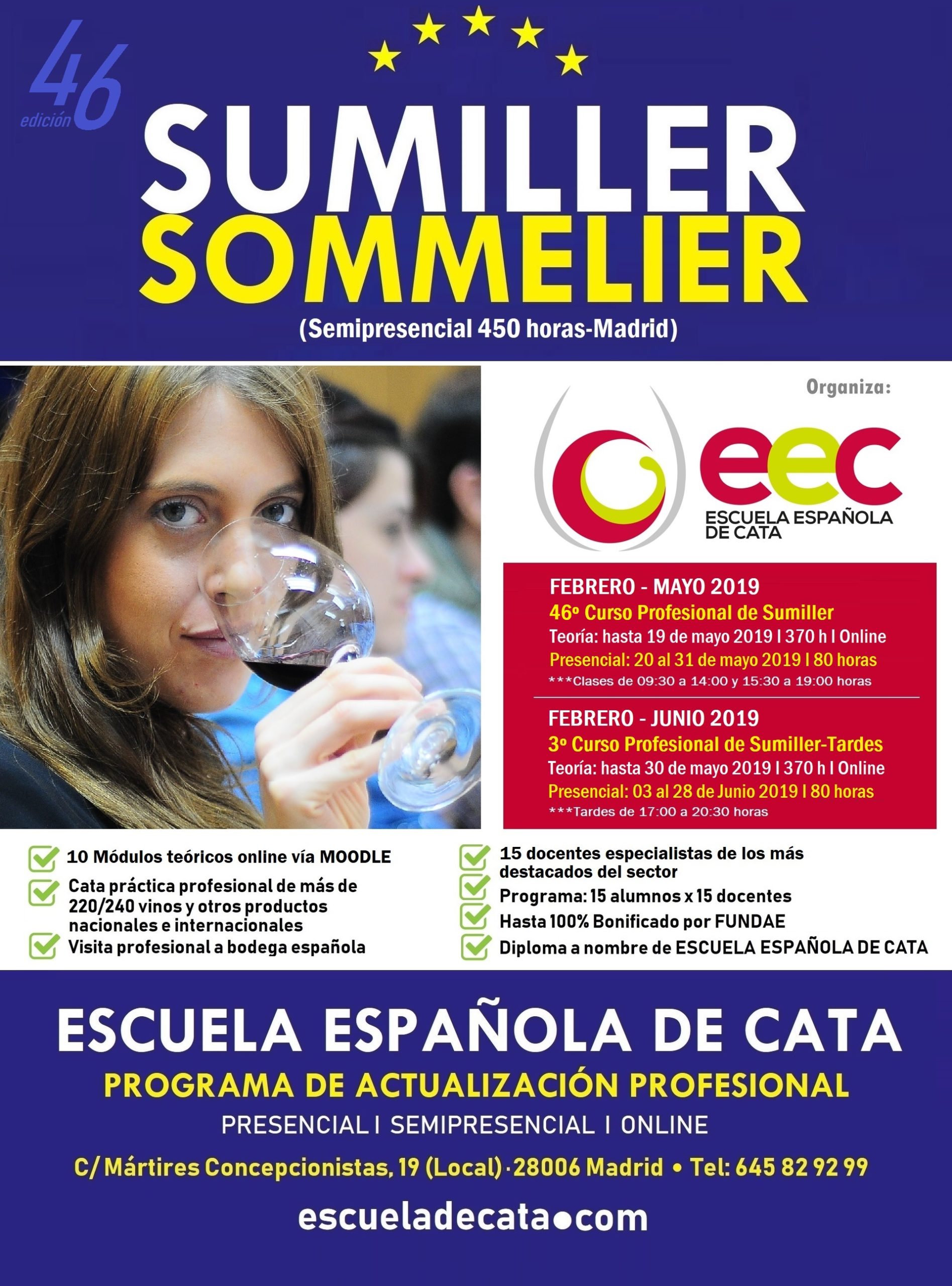 46 edición

SUMILLER
SOMMELIER
(Semipresencial 450 horas-Madrid)

Organiza:

eec
ESCUELA ESPAÑOLA DE CATA

FEBRERO - MAYO 2019
46º Curso Profesional de Sumiller
Teoría: hasta 19 de mayo 2019 I 370 h I Online
Presencial: 20 al 31 de mayo 2019 I 80 horas
***Clases de 09:30 a 14:00 y 15:30 a 19:00 horas

FEBRERO - JUNIO 2019
3º Curso Profesional de Sumiller-Tardes
Teoría: hasta 30 de mayo 2019 I 370 h I Online
Presencial: 03 al 28 de Junio 2019 I 80 horas
***Tardes de 17:00 a 20:30 horas

10 Módulos teóricos online vía MOODLE
Cata práctica profesional de más de 220/240 vinos y otros productos nacionales e internacionales
Visita profesional a bodega española

15 docentes especialistas de los más destacados del sector
Programa: 15 alumnos x 15 docentes
Hasta 100% Bonificado por FUNDAE
Diploma a nombre de ESCUELA ESPAÑOLA DE CATA

ESCUELA ESPAÑOLA DE CATA
PROGRAMA DE ACTUALIZACIÓN PROFESIONAL
PRESENCIAL I SEMIPRESENCIAL I ONLINE
C/ Mártires Concepcionistas, 19 (Local) · 28006 Madrid • Tel: 645 82 92 99
escueladecata•com